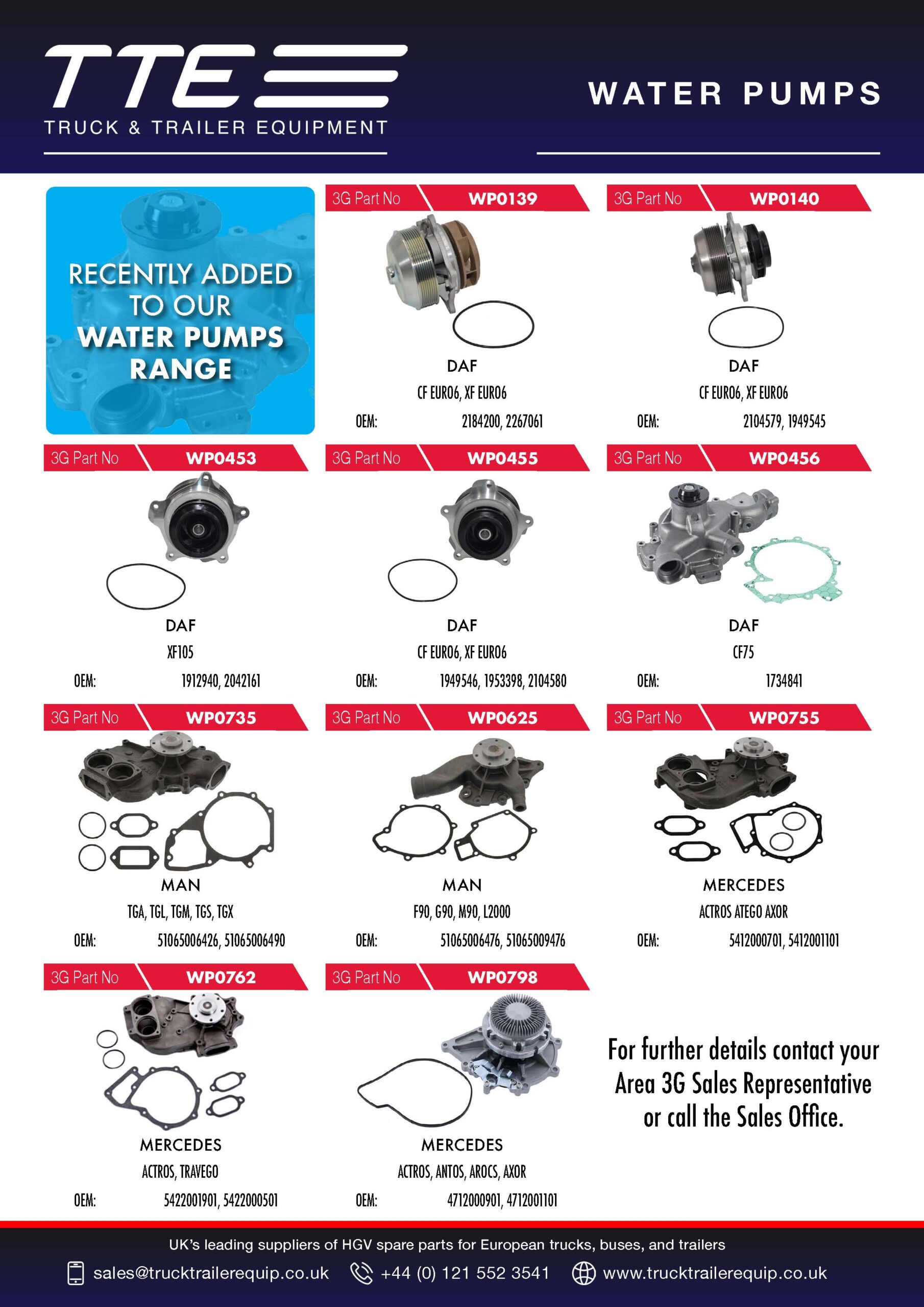 TTE
TRUCK & TRAILER EQUIPMENT

WATER PUMPS

RECENTLY ADDED TO OUR WATER PUMPS RANGE

3G Part No WP0139
DAF
CF EURO6, XF EURO6
OEM: 2184200, 2267061

3G Part No WP0140
DAF
CF EURO6, XF EURO6
OEM: 2104579, 1949545

3G Part No WP0453
DAF
XF105
OEM: 1912940, 2042161

3G Part No WP0455
DAF
CF EURO6, XF EURO6
OEM: 1949546, 1953398, 2104580

3G Part No WP0456
DAF
CF75
OEM: 1734841

3G Part No WP0735
MAN
TGA, TGL, TGM, TGS, TGX
OEM: 51065006426, 51065006490

3G Part No WP0625
MAN
F90, G90, M90, L2000
OEM: 51065006476, 51065009476

3G Part No WP0755
MERCEDES
ACTROS ATEGO AXOR
OEM: 5412000701, 5412001101

3G Part No WP0762
MERCEDES
ACTROS, TRAVEGO
OEM: 5422001901, 5422000501

3G Part No WP0798
MERCEDES
ACTROS, ANTOS, AROCS, AXOR
OEM: 4712000901, 4712001101

For further details contact your Area 3G Sales Representative or call the Sales Office.

UK's leading suppliers of HGV spare parts for European trucks, buses, and trailers
sales@trucktrailerequip.co.uk +44 (0) 121 552 3541 www.trucktrailerequip.co.uk